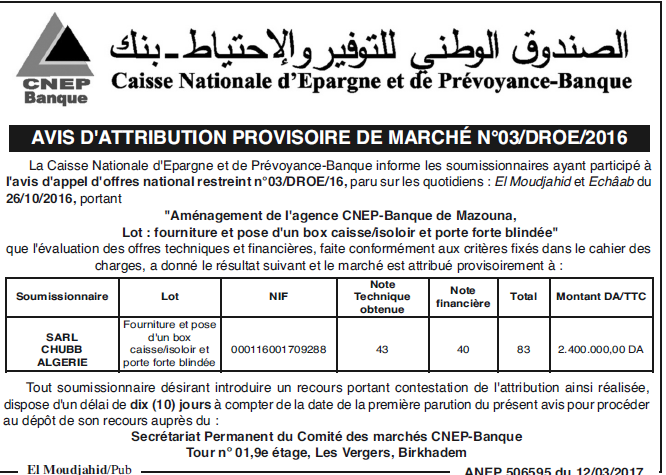 CNEP Banque

الصندوق الوطني للتوفير والإحتياط-بنك

Caisse Nationale d'Epargne et de Prévoyance-Banque

AVIS D'ATTRIBUTION PROVISOIRE DE MARCHÉ N°03/DROE/2016

La Caisse Nationale d'Epargne et de Prévoyance-Banque informe les soumissionnaires ayant participé à l'avis d'appel d'offres national restreint n°03/DROE/16, paru sur les quotidiens : El Moudjahid et Echâab du 26/10/2016, portant

"Aménagement de l'agence CNEP-Banque de Mazouna, Lot : fourniture et pose d'un box caisse/isoloir et porte forte blindée"

que l'évaluation des offres techniques et financières, faite conformément aux critères fixés dans le cahier des charges, a donné le résultat suivant et le marché est attribué provisoirement à :

| Soumissionnaire | Lot | NIF | Note Technique obtenue | Note financière | Total | Montant DA/TTC |
|---|---|---|---|---|---|---|
| SARL CHUBB ALGERIE | Fourniture et pose d'un box caisse/isoloir et porte forte blindée | 000116001709288 | 43 | 40 | 83 | 2.400.000,00 DA |

Tout soumissionnaire désirant introduire un recours portant contestation de l'attribution ainsi réalisée, dispose d'un délai de dix (10) jours à compter de la date de la première parution du présent avis pour procéder au dépôt de son recours auprès du :

Secrétariat Permanent du Comité des marchés CNEP-Banque
Tour n° 01,9e étage, Les Vergers, Birkhadem

El Moudjahid/Pub

ANEP 506595 du 12/03/2017